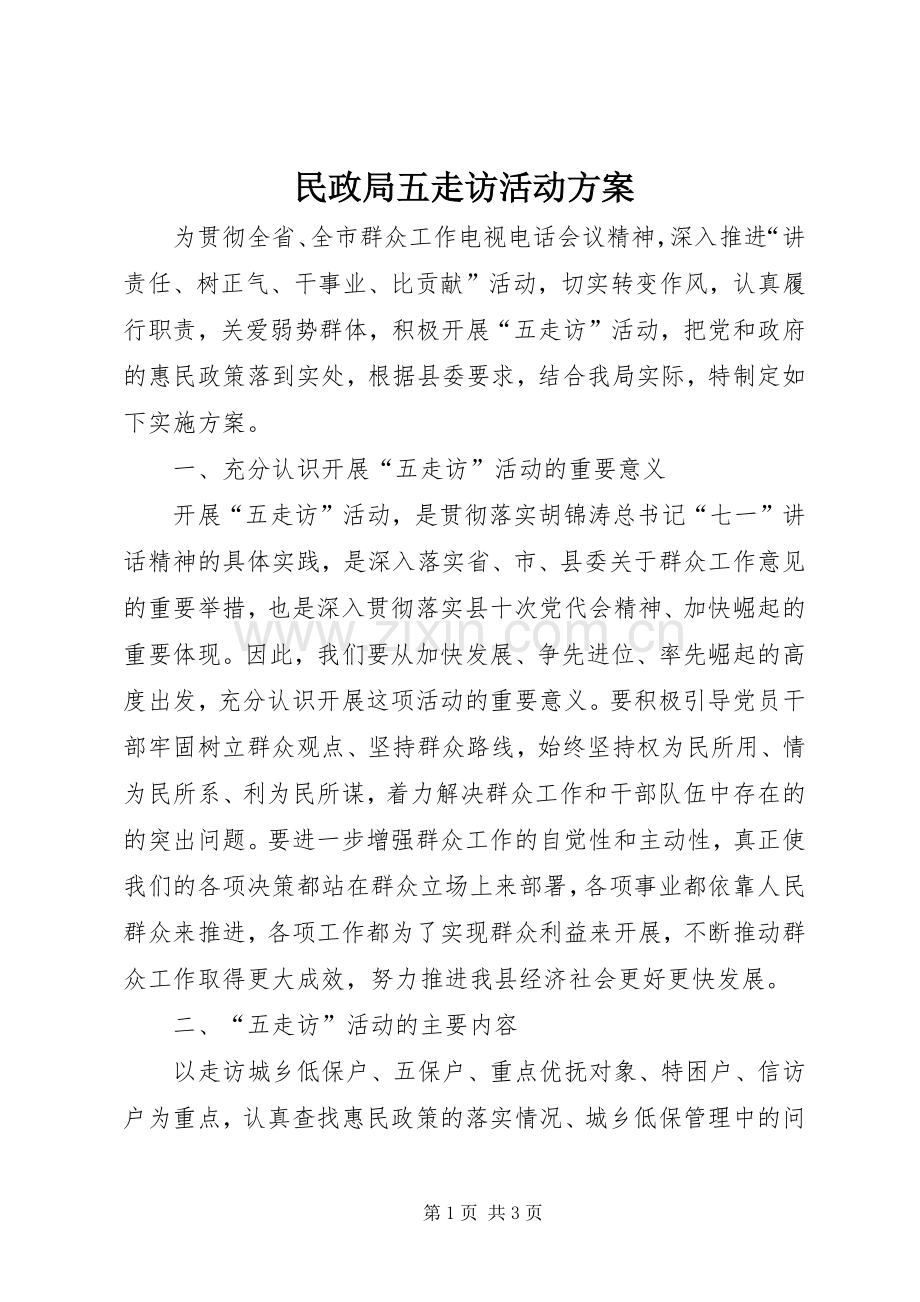 民政局五走访活动方案

为贯彻全省、全市群众工作电视电话会议精神，深入推进“讲责任、树正气、干事业、比贡献”活动，切实转变作风，认真履行职责，关爱弱势群体，积极开展“五走访”活动，把党和政府的惠民政策落到实处，根据县委要求，结合我局实际，特制定如下实施方案。

一、充分认识开展“五走访”活动的重要意义

开展“五走访”活动，是贯彻落实胡锦涛总书记“七一”讲话精神的具体实践，是深入落实省、市、县委关于群众工作意见的重要举措，也是深入贯彻落实县十次党代会精神、加快崛起的重要体现。因此，我们要从加快发展、争先进位、率先崛起的高度出发，充分认识开展这项活动的重要意义。要积极引导党员干部牢固树立群众观点、坚持群众路线，始终坚持权为民所用、情为民所系、利为民所谋，着力解决群众工作和干部队伍中存在的的突出问题。要进一步增强群众工作的自觉性和主动性，真正使我们的各项决策都站在群众立场上来部署，各项事业都依靠人民群众来推进，各项工作都为了实现群众利益来开展，不断推动群众工作取得更大成效，努力推进我县经济社会更好更快发展。

二、“五走访”活动的主要内容

以走访城乡低保户、五保户、重点优抚对象、特困户、信访户为重点，认真查找惠民政策的落实情况、城乡低保管理中的问

第1页 共3页

www.zixin.com.cn